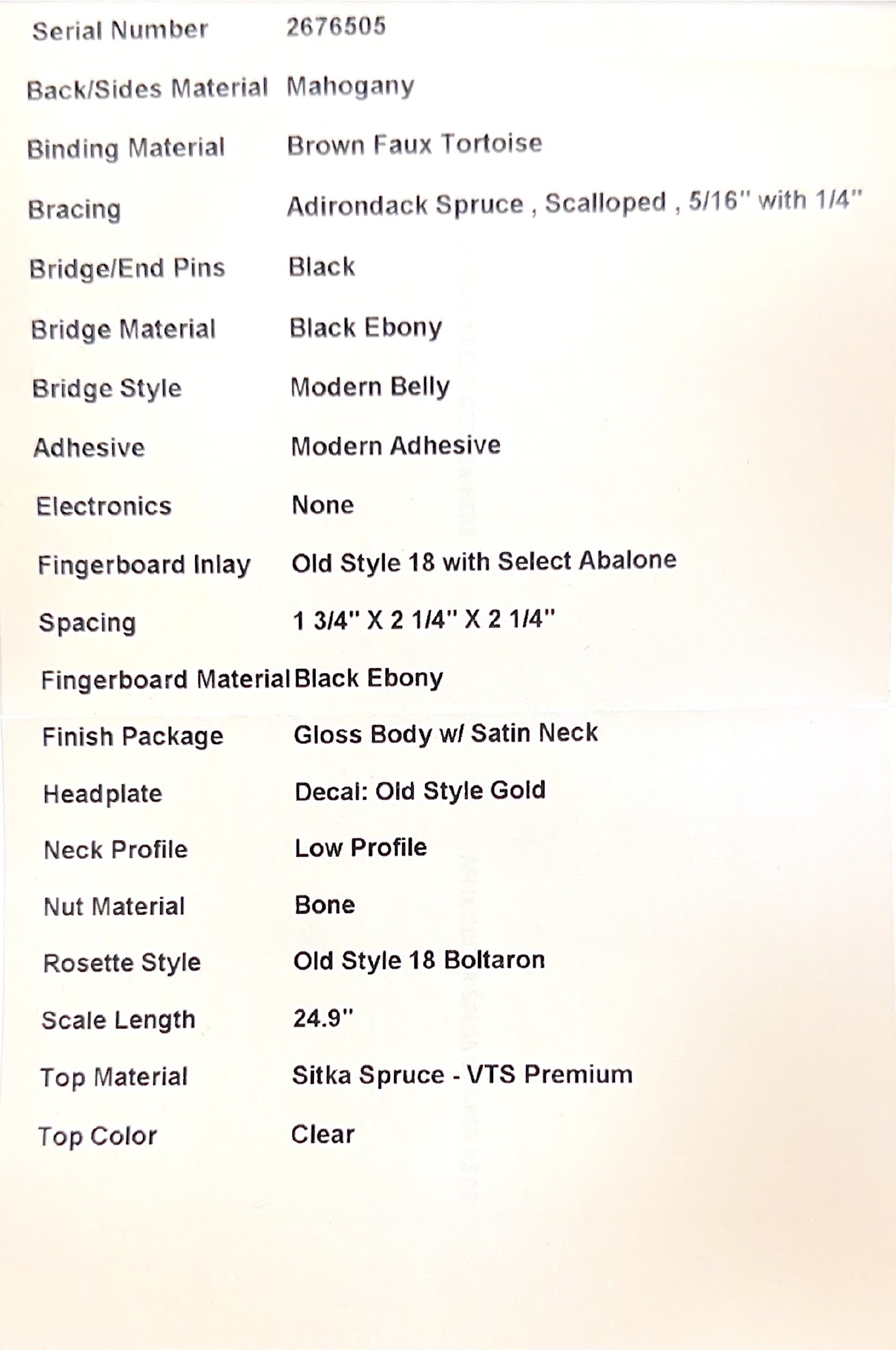 Serial Number 2676505

Back/Sides Material Mahogany

Binding Material Brown Faux Tortoise

Bracing Adirondack Spruce , Scalloped , 5/16" with 1/4"

Bridge/End Pins Black

Bridge Material Black Ebony

Bridge Style Modern Belly

Adhesive Modern Adhesive

Electronics None

Fingerboard Inlay Old Style 18 with Select Abalone

Spacing 1 3/4" X 2 1/4" X 2 1/4"

Fingerboard Material Black Ebony

Finish Package Gloss Body w/ Satin Neck

Headplate Decal: Old Style Gold

Neck Profile Low Profile

Nut Material Bone

Rosette Style Old Style 18 Boltaron

Scale Length 24.9"

Top Material Sitka Spruce - VTS Premium

Top Color Clear